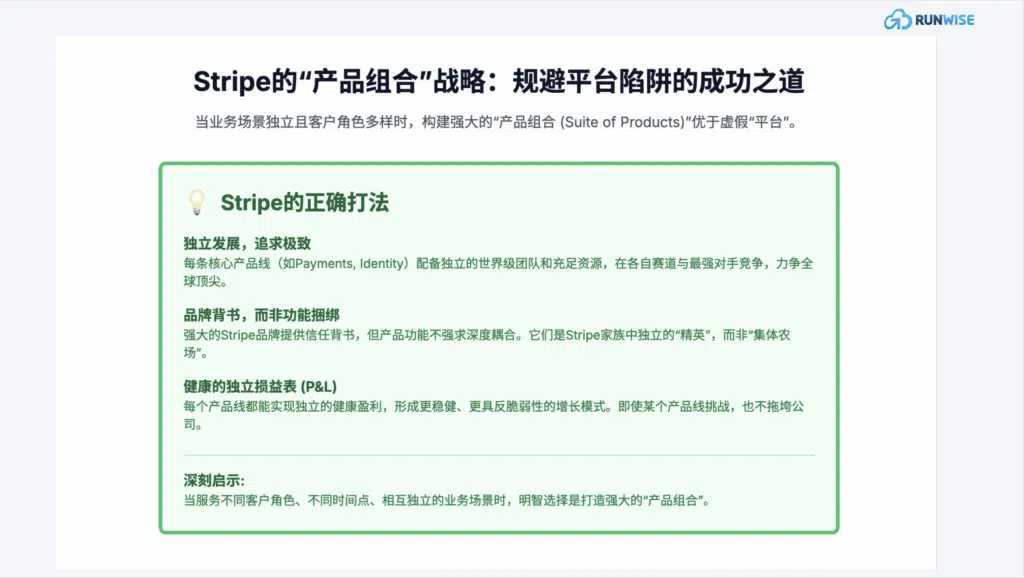 RUNWISE

Stripe的“产品组合”战略：规避平台陷阱的成功之道

当业务场景独立且客户角色多样时，构建强大的“产品组合 (Suite of Products)”优于虚假“平台”。

Stripe的正确打法

独立发展，追求极致
每条核心产品线（如Payments, Identity）配备独立的世界级团队和充足资源，在各自赛道与最强对手竞争，力争全球顶尖。

品牌背书，而非功能捆绑
强大的Stripe品牌提供信任背书，但产品功能不强求深度耦合。它们是Stripe家族中独立的“精英”，而非“集体农场”。

健康的独立损益表 (P&L)
每个产品线都能实现独立的健康盈利，形成更稳健、更具反脆弱性的增长模式。即使某个产品线挑战，也不拖垮公司。

深刻启示:
当服务不同客户角色、不同时间点、相互独立的业务场景时，明智选择是打造强大的“产品组合”。